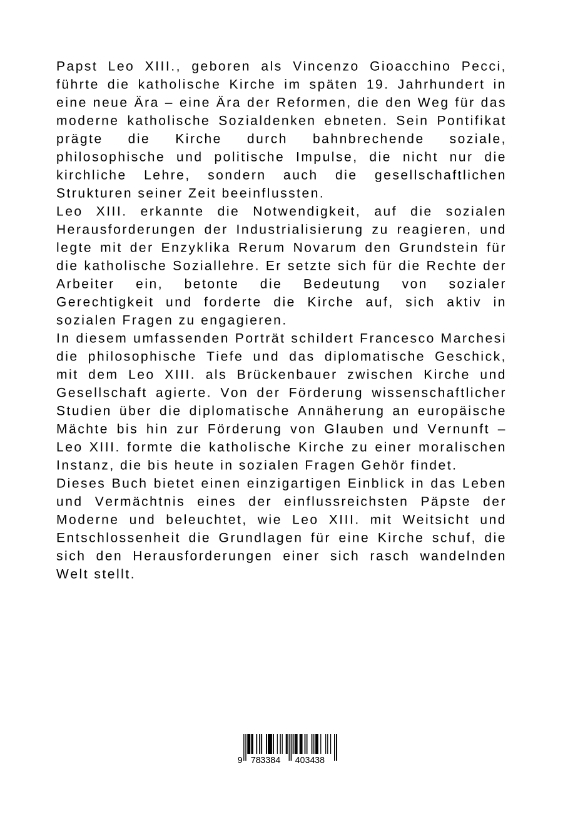 Papst Leo XIII., geboren als Vincenzo Gioacchino Pecci, führte die katholische Kirche im späten 19. Jahrhundert in eine neue Ära – eine Ära der Reformen, die den Weg für das moderne katholische Sozialdenken ebneten. Sein Pontifikat prägte die Kirche durch bahnbrechende soziale, philosophische und politische Impulse, die nicht nur die kirchliche Lehre, sondern auch die gesellschaftlichen Strukturen seiner Zeit beeinflussten.
Leo XIII. erkannte die Notwendigkeit, auf die sozialen Herausforderungen der Industrialisierung zu reagieren, und legte mit der Enzyklika Rerum Novarum den Grundstein für die katholische Soziallehre. Er setzte sich für die Rechte der Arbeiter ein, betonte die Bedeutung von sozialer Gerechtigkeit und forderte die Kirche auf, sich aktiv in sozialen Fragen zu engagieren.
In diesem umfassenden Porträt schildert Francesco Marchesi die philosophische Tiefe und das diplomatische Geschick, mit dem Leo XIII. als Brückenbauer zwischen Kirche und Gesellschaft agierte. Von der Förderung wissenschaftlicher Studien über die diplomatische Annäherung an europäische Mächte bis hin zur Förderung von Glauben und Vernunft – Leo XIII. formte die katholische Kirche zu einer moralischen Instanz, die bis heute in sozialen Fragen Gehör findet.
Dieses Buch bietet einen einzigartigen Einblick in das Leben und Vermächtnis eines der einflussreichsten Päpste der Moderne und beleuchtet, wie Leo XIII. mit Weitsicht und Entschlossenheit die Grundlagen für eine Kirche schuf, die sich den Herausforderungen einer sich rasch wandelnden Welt stellt.

9 783384 403438